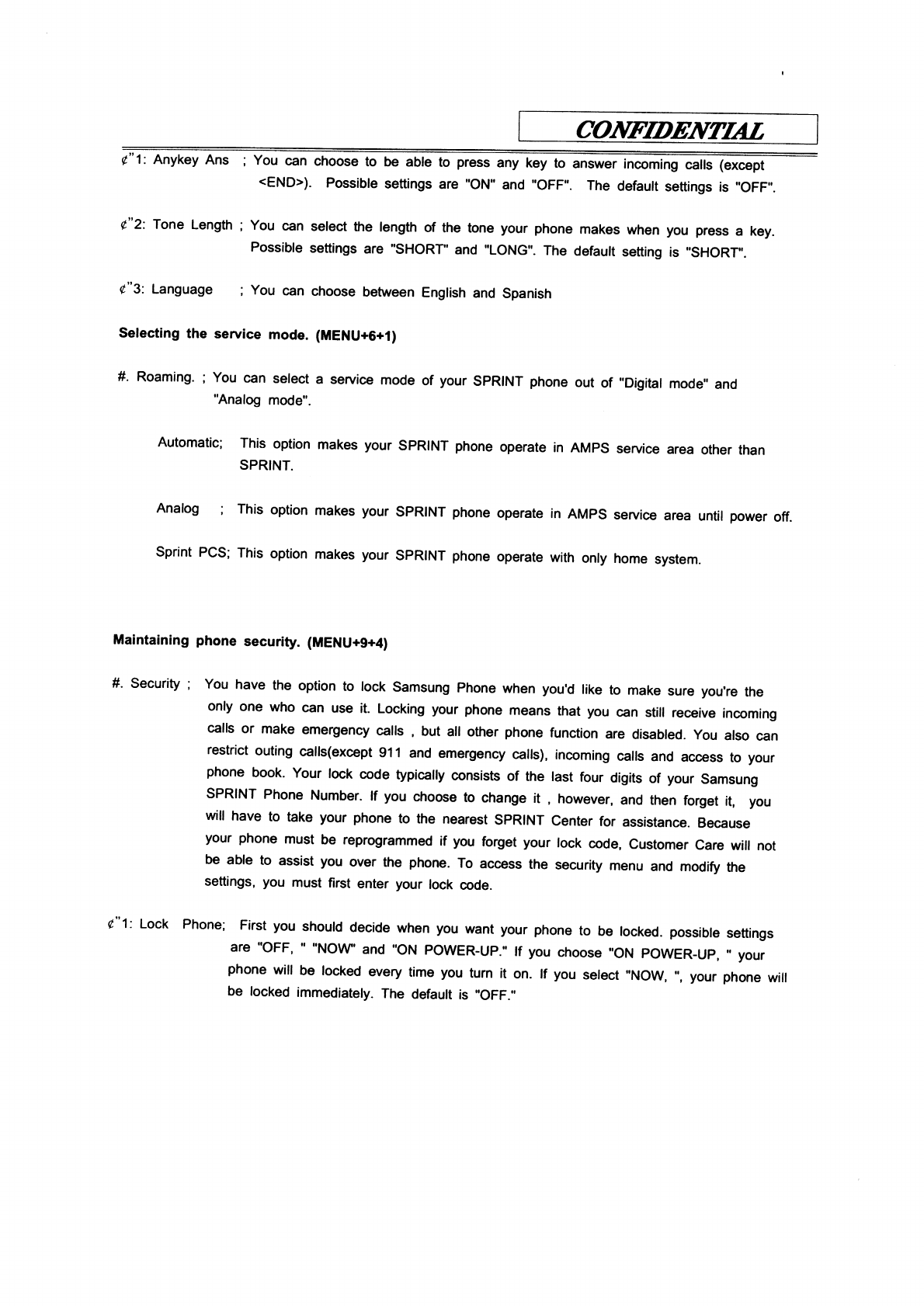 CONFIDENTIAL

¢"1: Anykey Ans ; You can choose to be able to press any key to answer incoming calls (except <END>). Possible settings are "ON" and "OFF". The default settings is "OFF".

¢"2: Tone Length ; You can select the length of the tone your phone makes when you press a key. Possible settings are "SHORT" and "LONG". The default setting is "SHORT".

¢"3: Language ; You can choose between English and Spanish

Selecting the service mode. (MENU+6+1)

#. Roaming. ; You can select a service mode of your SPRINT phone out of "Digital mode" and "Analog mode".

Automatic; This option makes your SPRINT phone operate in AMPS service area other than SPRINT.

Analog ; This option makes your SPRINT phone operate in AMPS service area until power off.

Sprint PCS; This option makes your SPRINT phone operate with only home system.

Maintaining phone security. (MENU+9+4)

#. Security ; You have the option to lock Samsung Phone when you'd like to make sure you're the only one who can use it. Locking your phone means that you can still receive incoming calls or make emergency calls , but all other phone function are disabled. You also can restrict outing calls(except 911 and emergency calls), incoming calls and access to your phone book. Your lock code typically consists of the last four digits of your Samsung SPRINT Phone Number. If you choose to change it , however, and then forget it, you will have to take your phone to the nearest SPRINT Center for assistance. Because your phone must be reprogrammed if you forget your lock code, Customer Care will not be able to assist you over the phone. To access the security menu and modify the settings, you must first enter your lock code.

¢"1: Lock Phone; First you should decide when you want your phone to be locked. possible settings are "OFF, " "NOW" and "ON POWER-UP." If you choose "ON POWER-UP, " your phone will be locked every time you turn it on. If you select "NOW, ", your phone will be locked immediately. The default is "OFF."